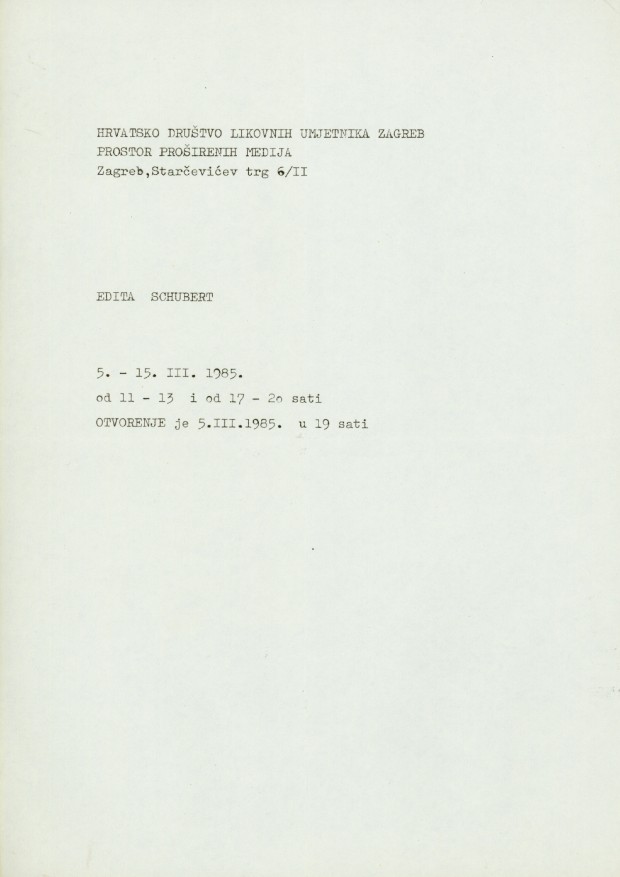 HRVATSKO DRUŠTVO LIKOVNIH UMJETNIKA ZAGREB
PROSTOR PROŠIRENIH MEDIJA
Zagreb,Starčevićev trg 6/II

EDITA SCHUBERT

5. - 15. III. 1985.
od 11 - 13 i od 17 - 2o sati
OTVORENJE je 5.III.1985. u 19 sati